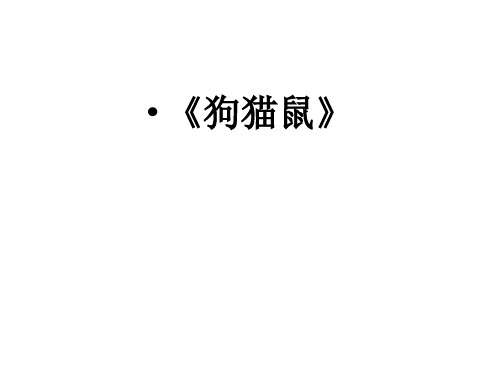 • 《狗猫鼠》